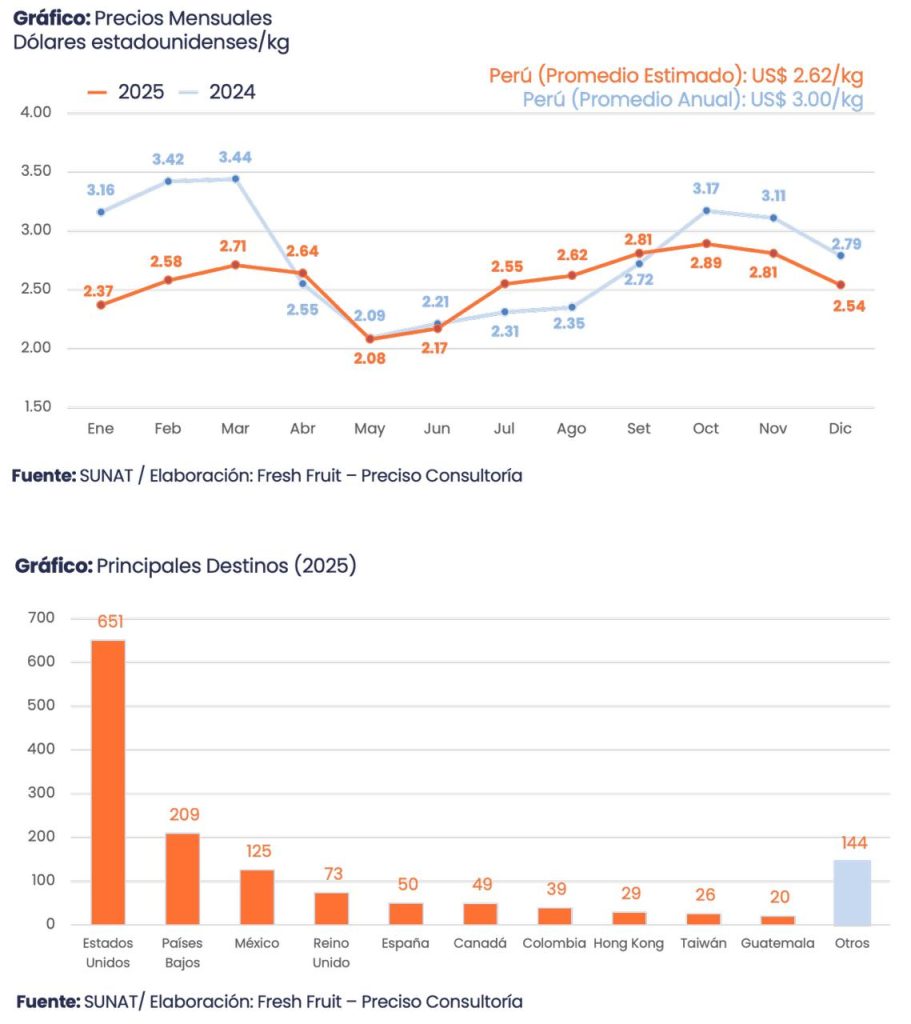 **Gráfico:** Precios Mensuales
Dólares estadounidenses/kg

2025 2024

Perú (Promedio Estimado): US$ 2.62/kg
Perú (Promedio Anual): US$ 3.00/kg

4.00
3.50
3.00
2.50
2.00
1.50

3.16 3.42 3.44 2.55 2.09 2.21 2.31 2.35 2.72 3.17 3.11 2.79

2.37 2.58 2.71 2.64 2.08 2.17 2.55 2.62 2.81 2.89 2.81 2.54

Ene Feb Mar Abr May Jun Jul Ago Set Oct Nov Dic

**Fuente:** SUNAT / Elaboración: Fresh Fruit – Preciso Consultoría

**Gráfico:** Principales Destinos (2025)

700
600
500
400
300
200
100
0

651 209 125 73 50 49 39 29 26 20 144

Estados Unidos Países Bajos México Reino Unido España Canadá Colombia Hong Kong Taiwán Guatemala Otros

**Fuente:** SUNAT/ Elaboración: Fresh Fruit – Preciso Consultoría